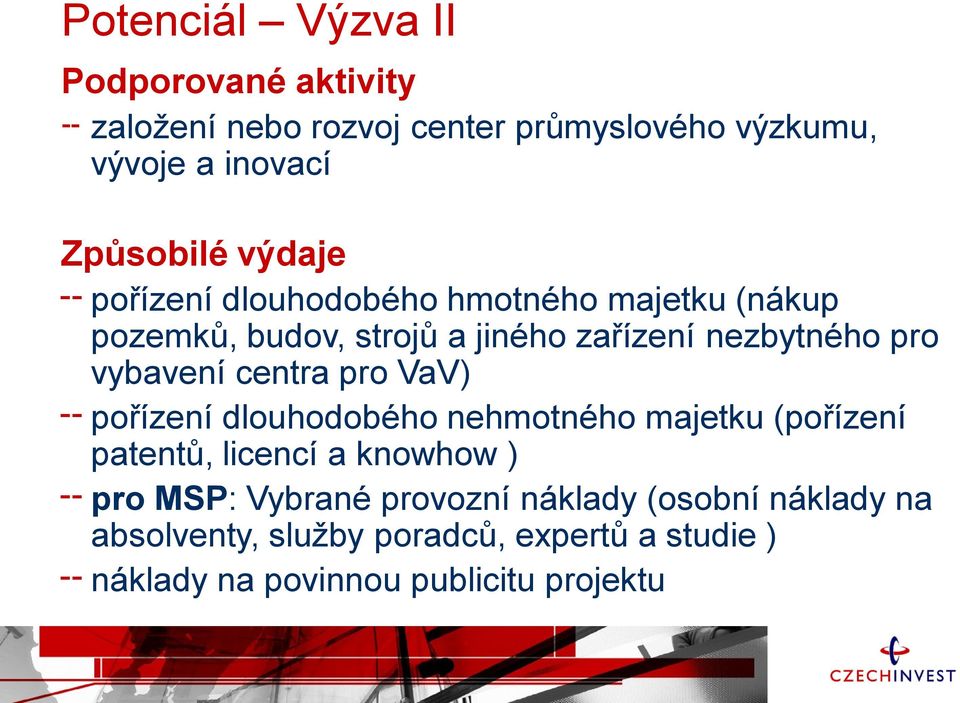 Potenciál – Výzva II

Podporované aktivity

-- založení nebo rozvoj center průmyslového výzkumu, vývoje a inovací

Způsobilé výdaje

-- pořízení dlouhodobého hmotného majetku (nákup pozemků, budov, strojů a jiného zařízení nezbytného pro vybavení centra pro VaV)

-- pořízení dlouhodobého nehmotného majetku (pořízení patentů, licencí a knowhow )

-- pro MSP: Vybrané provozní náklady (osobní náklady na absolventy, služby poradců, expertů a studie )

-- náklady na povinnou publicitu projektu

CZECHINVEST